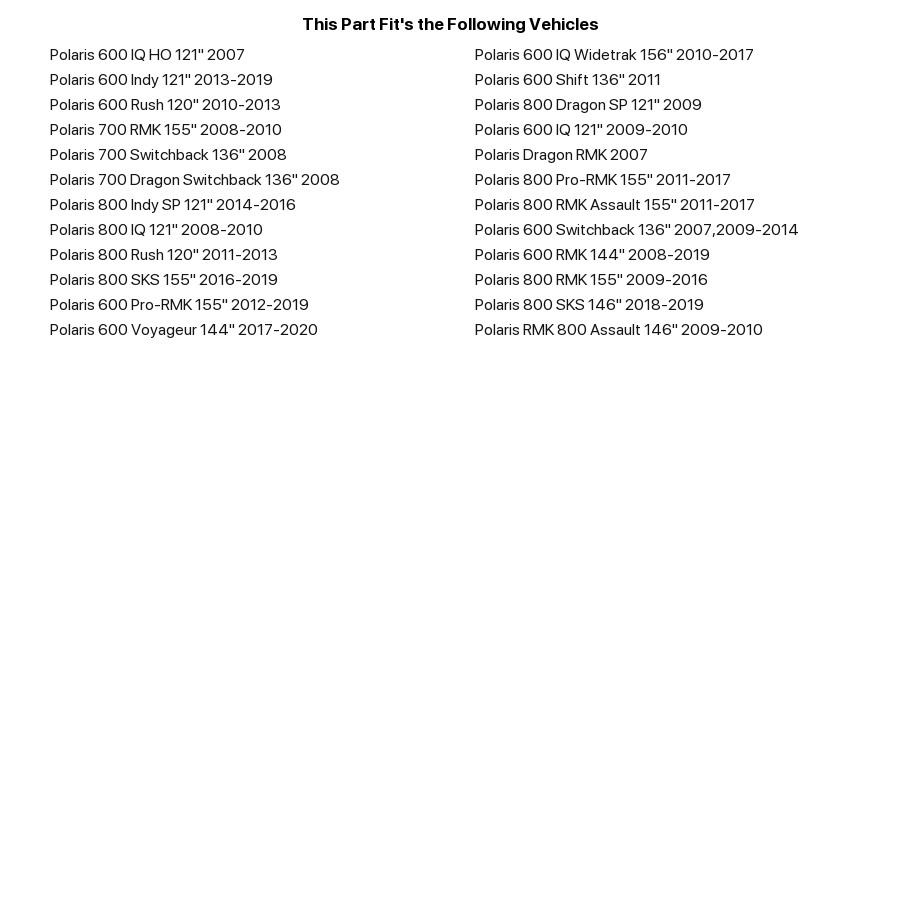 This Part Fit's the Following Vehicles

Polaris 600 IQ HO 121" 2007
Polaris 600 Indy 121" 2013-2019
Polaris 600 Rush 120" 2010-2013
Polaris 700 RMK 155" 2008-2010
Polaris 700 Switchback 136" 2008
Polaris 700 Dragon Switchback 136" 2008
Polaris 800 Indy SP 121" 2014-2016
Polaris 800 IQ 121" 2008-2010
Polaris 800 Rush 120" 2011-2013
Polaris 800 SKS 155" 2016-2019
Polaris 600 Pro-RMK 155" 2012-2019
Polaris 600 Voyageur 144" 2017-2020

Polaris 600 IQ Widetrak 156" 2010-2017
Polaris 600 Shift 136" 2011
Polaris 800 Dragon SP 121" 2009
Polaris 600 IQ 121" 2009-2010
Polaris Dragon RMK 2007
Polaris 800 Pro-RMK 155" 2011-2017
Polaris 800 RMK Assault 155" 2011-2017
Polaris 600 Switchback 136" 2007,2009-2014
Polaris 600 RMK 144" 2008-2019
Polaris 800 RMK 155" 2009-2016
Polaris 800 SKS 146" 2018-2019
Polaris RMK 800 Assault 146" 2009-2010